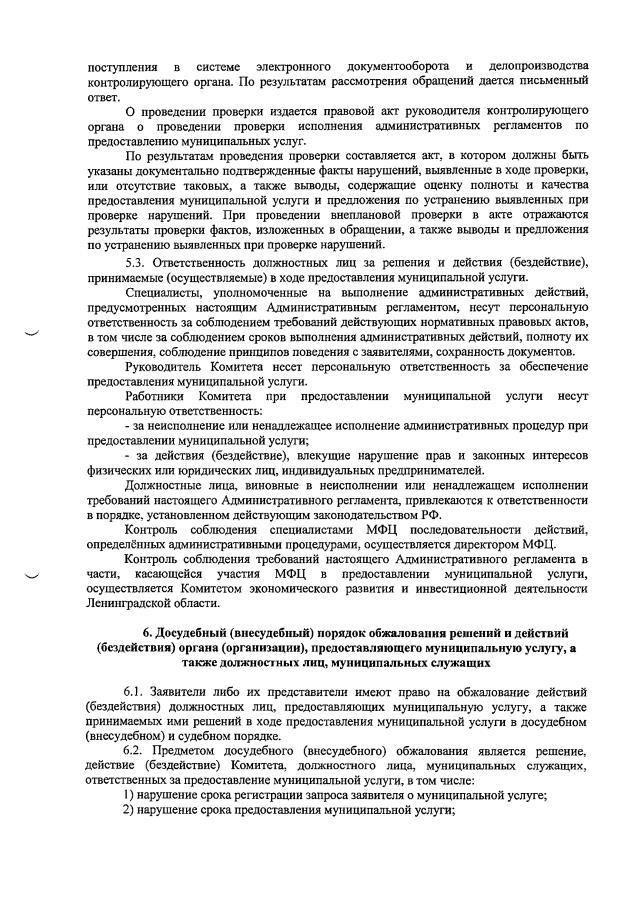 поступления в системе электронного документооборота и делопроизводства контролирующего органа. По результатам рассмотрения обращений дается письменный ответ.

О проведении проверки издается правовой акт руководителя контролирующего органа о проведении проверки исполнения административных регламентов по предоставлению муниципальных услуг.

По результатам проведения проверки составляется акт, в котором должны быть указаны документально подтвержденные факты нарушений, выявленные в ходе проверки, или отсутствие таковых, а также выводы, содержащие оценку полноты и качества предоставления муниципальной услуги и предложения по устранению выявленных при проверке нарушений. При проведении внеплановой проверки в акте отражаются результаты проверки фактов, изложенных в обращении, а также выводы и предложения по устранению выявленных при проверке нарушений.

5.3. Ответственность должностных лиц за решения и действия (бездействие), принимаемые (осуществляемые) в ходе предоставления муниципальной услуги.

Специалисты, уполномоченные на выполнение административных действий, предусмотренных настоящим Административным регламентом, несут персональную ответственность за соблюдением требований действующих нормативных правовых актов, в том числе за соблюдением сроков выполнения административных действий, полноту их совершения, соблюдение принципов поведения с заявителями, сохранность документов.

Руководитель Комитета несет персональную ответственность за обеспечение предоставления муниципальной услуги.

Работники Комитета при предоставлении муниципальной услуги несут персональную ответственность:

- за неисполнение или ненадлежащее исполнение административных процедур при предоставлении муниципальной услуги;

- за действия (бездействие), влекущие нарушение прав и законных интересов физических или юридических лиц, индивидуальных предпринимателей.

Должностные лица, виновные в неисполнении или ненадлежащем исполнении требований настоящего Административного регламента, привлекаются к ответственности в порядке, установленном действующим законодательством РФ.

Контроль соблюдения специалистами МФЦ последовательности действий, определённых административными процедурами, осуществляется директором МФЦ.

Контроль соблюдения требований настоящего Административного регламента в части, касающейся участия МФЦ в предоставлении муниципальной услуги, осуществляется Комитетом экономического развития и инвестиционной деятельности Ленинградской области.

6. Досудебный (внесудебный) порядок обжалования решений и действий (бездействия) органа (организации), предоставляющего муниципальную услугу, а также должностных лиц, муниципальных служащих

6.1. Заявители либо их представители имеют право на обжалование действий (бездействия) должностных лиц, предоставляющих муниципальную услугу, а также принимаемых ими решений в ходе предоставления муниципальной услуги в досудебном (внесудебном) и судебном порядке.

6.2. Предметом досудебного (внесудебного) обжалования является решение, действие (бездействие) Комитета, должностного лица, муниципальных служащих, ответственных за предоставление муниципальной услуги, в том числе:

1) нарушение срока регистрации запроса заявителя о муниципальной услуге;

2) нарушение срока предоставления муниципальной услуги;